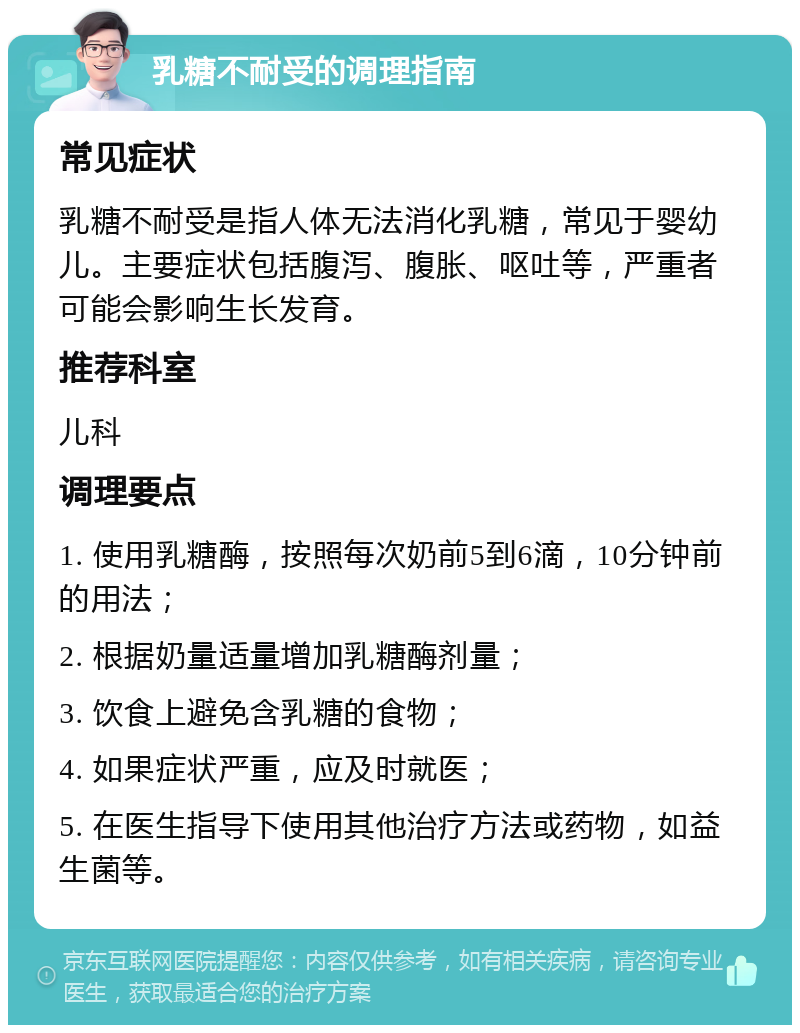 乳糖不耐受的调理指南

常见症状

乳糖不耐受是指人体无法消化乳糖，常见于婴幼儿。主要症状包括腹泻、腹胀、呕吐等，严重者可能会影响生长发育。

推荐科室

儿科

调理要点

1. 使用乳糖酶，按照每次奶前5到6滴，10分钟前的用法；

2. 根据奶量适量增加乳糖酶剂量；

3. 饮食上避免含乳糖的食物；

4. 如果症状严重，应及时就医；

5. 在医生指导下使用其他治疗方法或药物，如益生菌等。

京东互联网医院提醒您：内容仅供参考，如有相关疾病，请咨询专业医生，获取最适合您的治疗方案